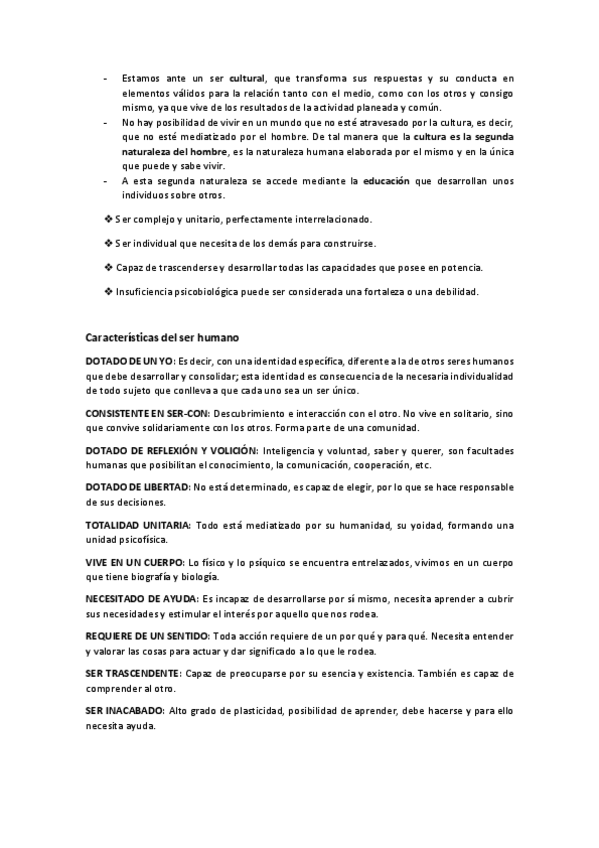 - Estamos ante un ser cultural, que transforma sus respuestas y su conducta en elementos válidos para la relación tanto con el medio, como con los otros y consigo mismo, ya que vive de los resultados de la actividad planeada y común.
- No hay posibilidad de vivir en un mundo que no esté atravesado por la cultura, es decir, que no esté mediatizado por el hombre. De tal manera que la cultura es la segunda naturaleza del hombre, es la naturaleza humana elaborada por el mismo y en la única que puede y sabe vivir.
- A esta segunda naturaleza se accede mediante la educación que desarrollan unos individuos sobre otros.

❖ Ser complejo y unitario, perfectamente interrelacionado.

❖ Ser individual que necesita de los demás para construirse.

❖ Capaz de trascenderse y desarrollar todas las capacidades que posee en potencia.

❖ Insuficiencia psicobiológica puede ser considerada una fortaleza o una debilidad.

Características del ser humano

DOTADO DE UN YO: Es decir, con una identidad específica, diferente a la de otros seres humanos que debe desarrollar y consolidar; esta identidad es consecuencia de la necesaria individualidad de todo sujeto que conlleva a que cada uno sea un ser único.

CONSISTENTE EN SER-CON: Descubrimiento e interacción con el otro. No vive en solitario, sino que convive solidariamente con los otros. Forma parte de una comunidad.

DOTADO DE REFLEXIÓN Y VOLICIÓN: Inteligencia y voluntad, saber y querer, son facultades humanas que posibilitan el conocimiento, la comunicación, cooperación, etc.

DOTADO DE LIBERTAD: No está determinado, es capaz de elegir, por lo que se hace responsable de sus decisiones.

TOTALIDAD UNITARIA: Todo está mediatizado por su humanidad, su yoidad, formando una unidad psicofísica.

VIVE EN UN CUERPO: Lo físico y lo psíquico se encuentra entrelazados, vivimos en un cuerpo que tiene biografía y biología.

NECESITADO DE AYUDA: Es incapaz de desarrollarse por sí mismo, necesita aprender a cubrir sus necesidades y estimular el interés por aquello que nos rodea.

REQUIERE DE UN SENTIDO: Toda acción requiere de un por qué y para qué. Necesita entender y valorar las cosas para actuar y dar significado a lo que le rodea.

SER TRASCENDENTE: Capaz de preocuparse por su esencia y existencia. También es capaz de comprender al otro.

SER INACABADO: Alto grado de plasticidad, posibilidad de aprender, debe hacerse y para ello necesita ayuda.